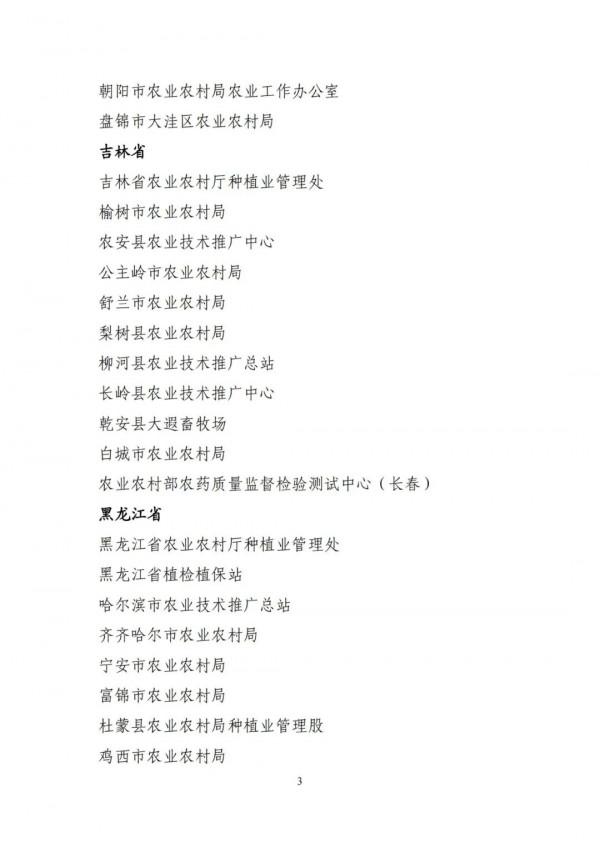 朝阳市农业农村局农业工作办公室
盘锦市大洼区农业农村局
吉林省
吉林省农业农村厅种植业管理处
榆树市农业农村局
农安县农业技术推广中心
公主岭市农业农村局
舒兰市农业农村局
梨树县农业农村局
柳河县农业技术推广总站
长岭县农业技术推广中心
乾安县大遐畜牧场
白城市农业农村局
农业农村部农药质量监督检验测试中心（长春）
黑龙江省
黑龙江省农业农村厅种植业管理处
黑龙江省植检植保站
哈尔滨市农业技术推广总站
齐齐哈尔市农业农村局
宁安市农业农村局
富锦市农业农村局
杜蒙县农业农村局种植业管理股
鸡西市农业农村局

3